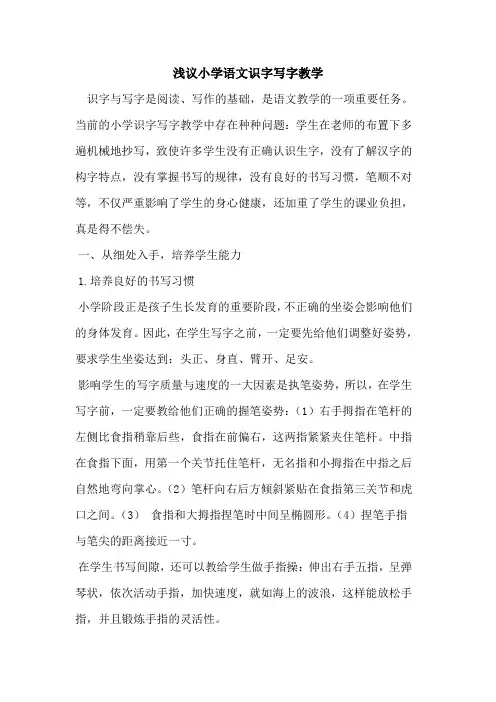 浅议小学语文识字写字教学

识字与写字是阅读、写作的基础，是语文教学的一项重要任务。当前的小学识字写字教学中存在种种问题：学生在老师的布置下多遍机械地抄写，致使许多学生没有正确认识生字，没有了解汉字的构字特点，没有掌握书写的规律，没有良好的书写习惯，笔顺不对等，不仅严重影响了学生的身心健康，还加重了学生的课业负担，真是得不偿失。

一、从细处入手，培养学生能力

1.培养良好的书写习惯

小学阶段正是孩子生长发育的重要阶段，不正确的坐姿会影响他们的身体发育。因此，在学生写字之前，一定要先给他们调整好姿势，要求学生坐姿达到：头正、身直、臂开、足安。

影响学生的写字质量与速度的一大因素是执笔姿势，所以，在学生写字前，一定要教给他们正确的握笔姿势：（1）右手拇指在笔杆的左侧比食指稍靠后些，食指在前偏右，这两指紧紧夹住笔杆。中指在食指下面，用第一个关节托住笔杆，无名指和小拇指在中指之后自然地弯向掌心。（2）笔杆向右后方倾斜紧贴在食指第三关节和虎口之间。（3） 食指和大拇指捏笔时中间呈椭圆形。（4）捏笔手指与笔尖的距离接近一寸。

在学生书写间隙，还可以教给学生做手指操：伸出右手五指，呈弹琴状，依次活动手指，加快速度，就如海上的波浪，这样能放松手指，并且锻炼手指的灵活性。